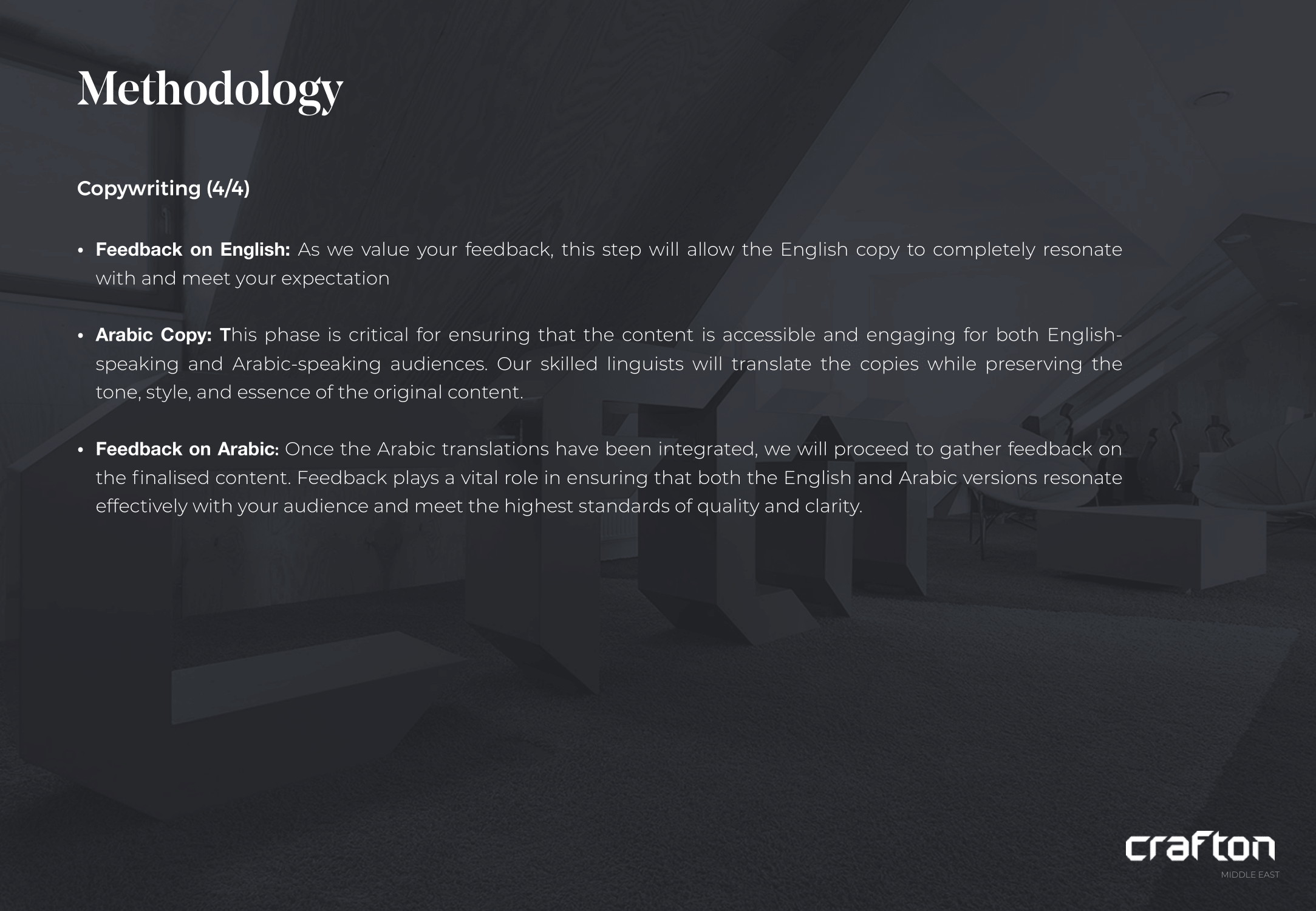 Methodology

Copywriting (4/4)

• Feedback on English: As we value your feedback, this step will allow the English copy to completely resonate with and meet your expectation

• Arabic Copy: This phase is critical for ensuring that the content is accessible and engaging for both English-speaking and Arabic-speaking audiences. Our skilled linguists will translate the copies while preserving the tone, style, and essence of the original content.

• Feedback on Arabic: Once the Arabic translations have been integrated, we will proceed to gather feedback on the finalised content. Feedback plays a vital role in ensuring that both the English and Arabic versions resonate effectively with your audience and meet the highest standards of quality and clarity.

crafton
MIDDLE EAST